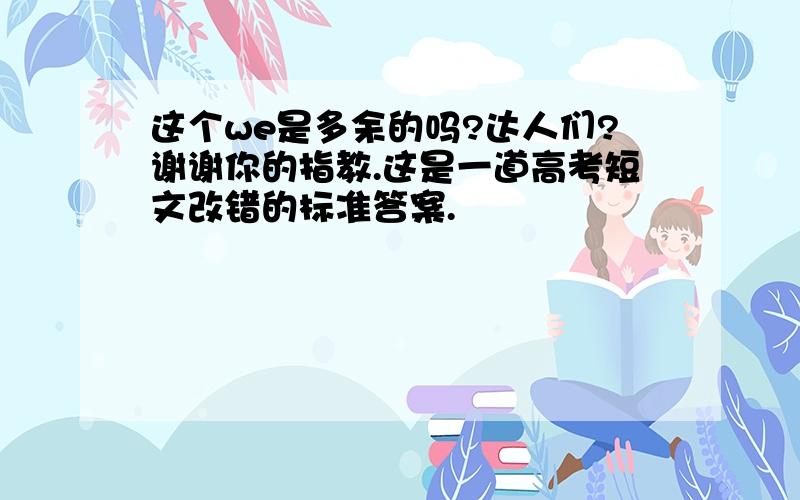 这个we是多余的吗?达人们?谢谢你的指教.这是一道高考短文改错的标准答案.